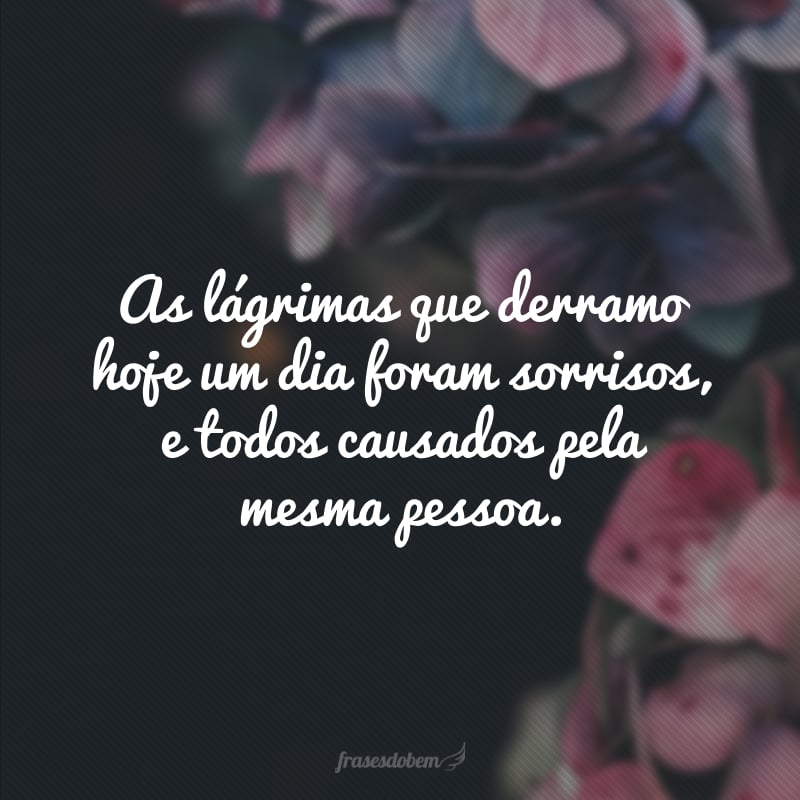 As lágrimas que derramo hoje um dia foram sorrisos, e todos causados pela mesma pessoa.

frasesdobem